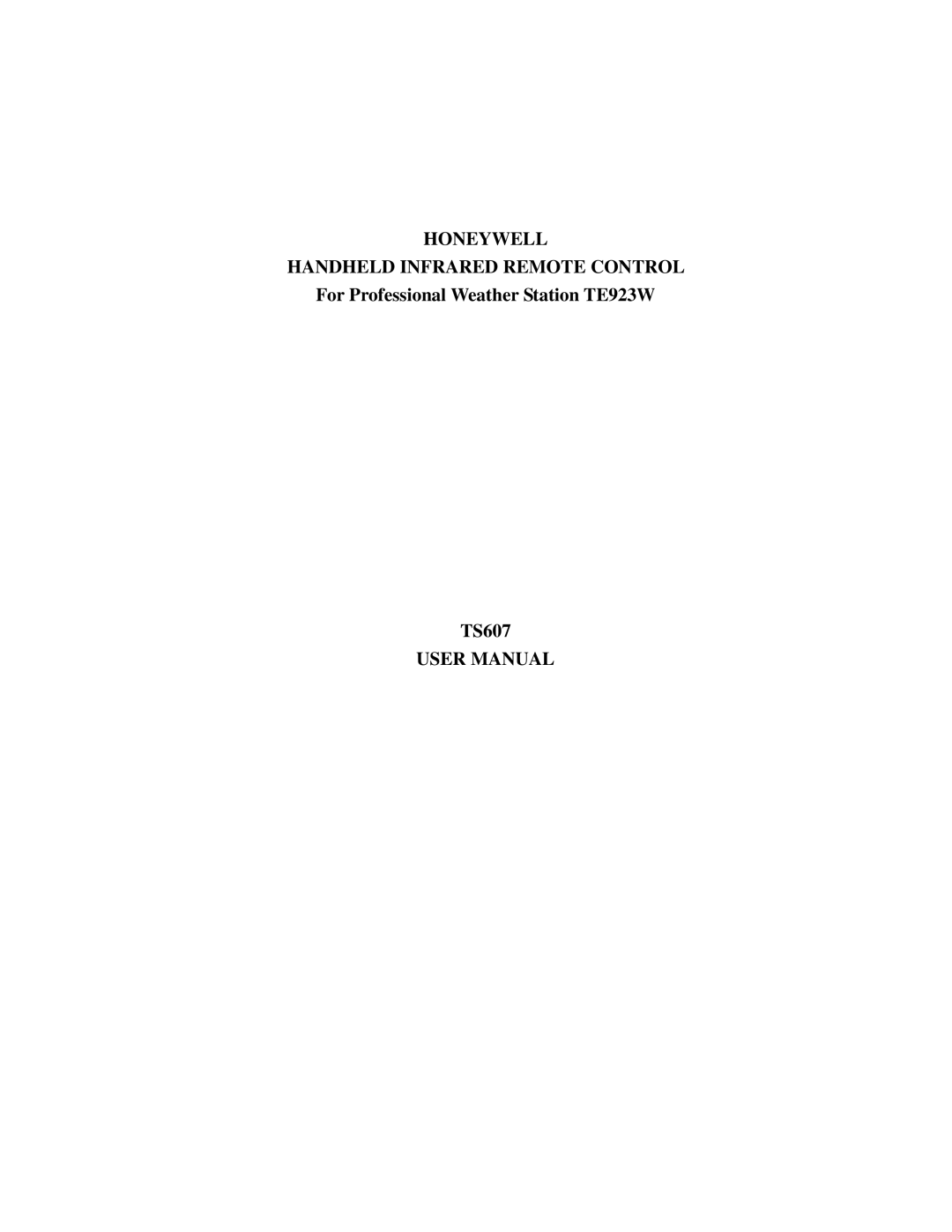 HONEYWELL
HANDHELD INFRARED REMOTE CONTROL
For Professional Weather Station TE923W

TS607
USER MANUAL